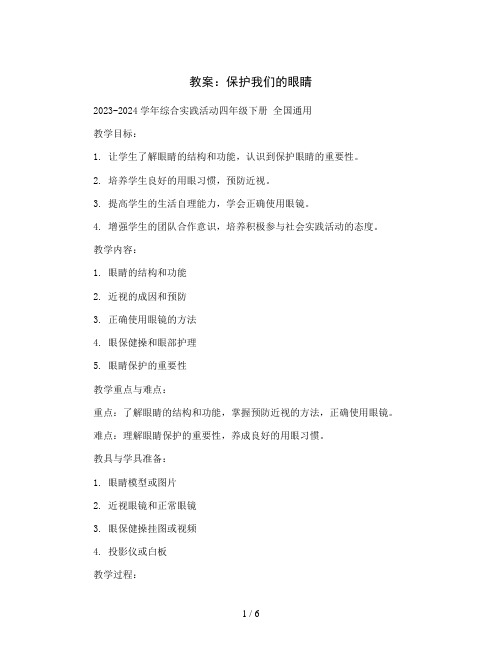 教案：保护我们的眼睛

2023-2024 学年综合实践活动四年级下册 全国通用

教学目标：

1. 让学生了解眼睛的结构和功能，认识到保护眼睛的重要性。

2. 培养学生良好的用眼习惯，预防近视。

3. 提高学生的生活自理能力，学会正确使用眼镜。

4. 增强学生的团队合作意识，培养积极参与社会实践活动的态度。

教学内容：

1. 眼睛的结构和功能

2. 近视的成因和预防

3. 正确使用眼镜的方法

4. 眼保健操和眼部护理

5. 眼睛保护的重要性

教学重点与难点：

重点：了解眼睛的结构和功能，掌握预防近视的方法，正确使用眼镜。

难点：理解眼睛保护的重要性，养成良好的用眼习惯。

教具与学具准备：

1. 眼睛模型或图片

2. 近视眼镜和正常眼镜

3. 眼保健操挂图或视频

4. 投影仪或白板

教学过程：

1 / 6